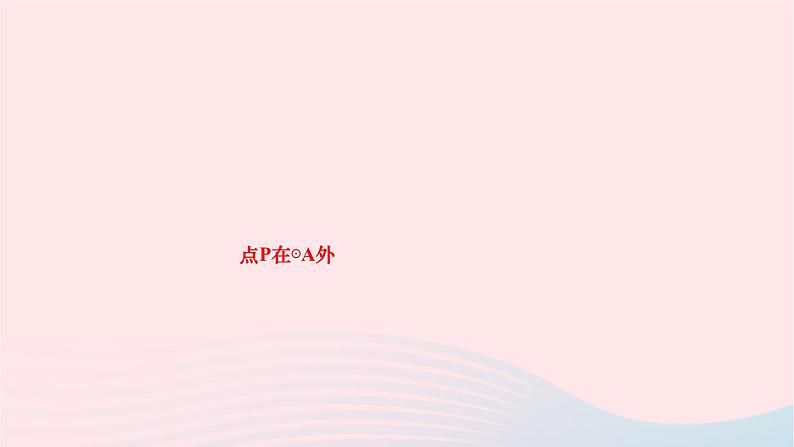 点P在⊙A外